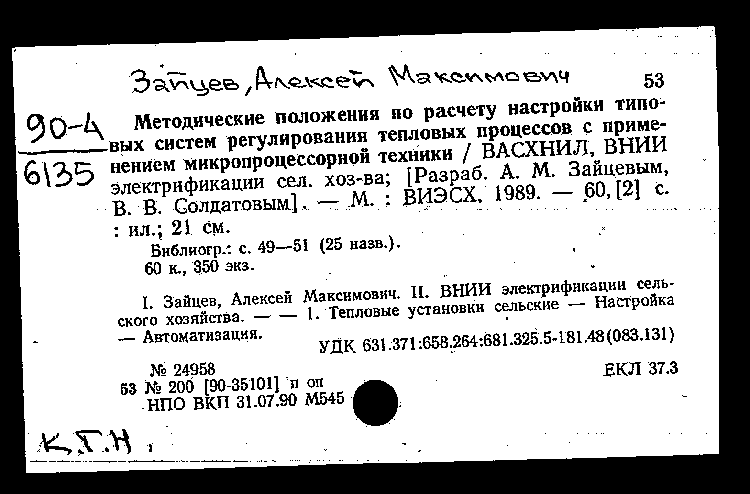 Зайцев, Алексей Максимович

53

90-4
6135

Методические положения по расчету настройки типовых систем регулирования тепловых процессов с применением микропроцессорной техники / ВАСХНИЛ, ВНИИ электрификации сел. хоз-ва; [Разраб. А. М. Зайцевым, В. В. Солдатовым]. — М. : ВИЭСХ, 1989. — 60, [2] с. : ил.; 21 см.

Библиогр.: с. 49—51 (25 назв.).
60 к., 350 экз.

I. Зайцев, Алексей Максимович. II. ВНИИ электрификации сельского хозяйства. — — 1. Тепловые установки сельские — Настройка — Автоматизация.

УДК 631.371:658.264:681.325.5-181.48(083.131)

№ 24958
53 № 200 [90-35101] п оп
НПО ВКП 31.07.90 М545

ЕКЛ 37.3

К.Т.Н.